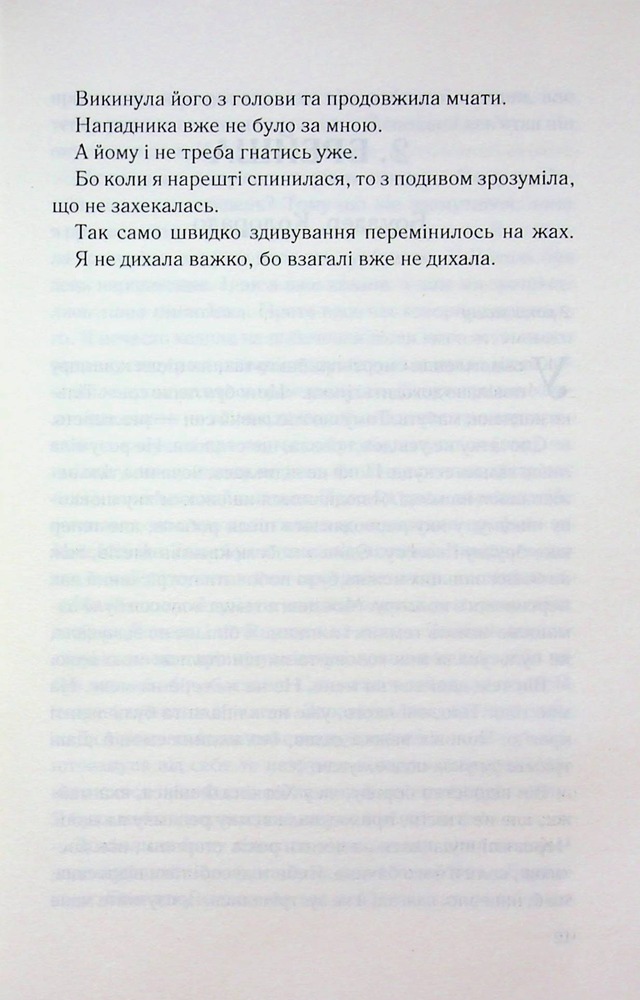 Викинула його з голови та продовжила мчати.

Нападника вже не було за мною.

А йому і не треба гнатись уже.

Бо коли я нарешті спинилася, то з подивом зрозуміла, що не захекалась.

Так само швидко здивування перемінилось на жах. Я не дихала важко, бо взагалі вже не дихала.